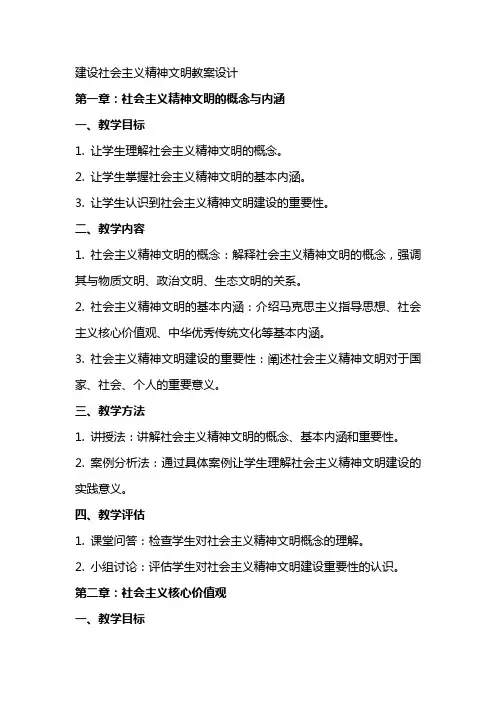 建设社会主义精神文明教案设计

第一章：社会主义精神文明的概念与内涵

一、教学目标

1. 让学生理解社会主义精神文明的概念。

2. 让学生掌握社会主义精神文明的基本内涵。

3. 让学生认识到社会主义精神文明建设的重要性。

二、教学内容

1. 社会主义精神文明的概念：解释社会主义精神文明的概念，强调其与物质文明、政治文明、生态文明的关系。

2. 社会主义精神文明的基本内涵：介绍马克思主义指导思想、社会主义核心价值观、中华优秀传统文化等基本内涵。

3. 社会主义精神文明建设的重要性：阐述社会主义精神文明对于国家、社会、个人的重要意义。

三、教学方法

1. 讲授法：讲解社会主义精神文明的概念、基本内涵和重要性。

2. 案例分析法：通过具体案例让学生理解社会主义精神文明建设的实践意义。

四、教学评估

1. 课堂问答：检查学生对社会主义精神文明概念的理解。

2. 小组讨论：评估学生对社会主义精神文明建设重要性的认识。

第二章：社会主义核心价值观

一、教学目标